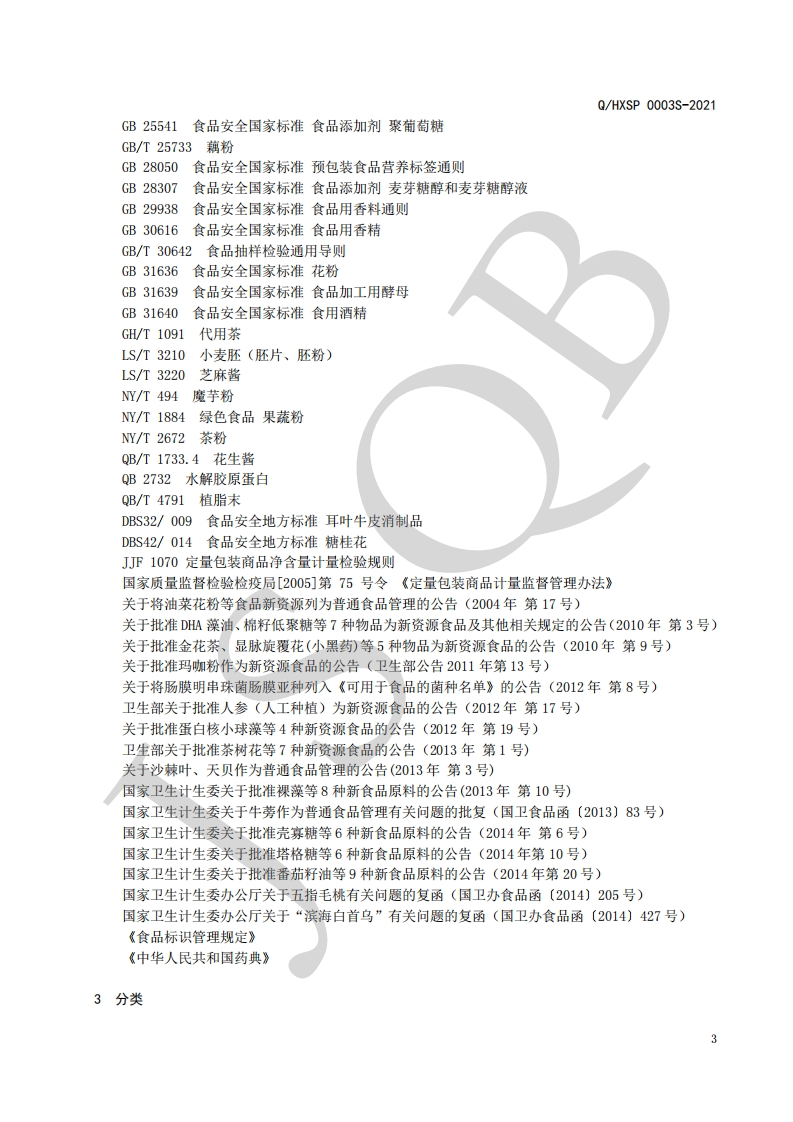 Q/HXSP 0003S-2021

GB 25541 食品安全国家标准 食品添加剂 聚葡萄糖
GB/T 25733 藕粉
GB 28050 食品安全国家标准 预包装食品营养标签通则
GB 28307 食品安全国家标准 食品添加剂 麦芽糖醇和麦芽糖醇液
GB 29938 食品安全国家标准 食品用香料通则
GB 30616 食品安全国家标准 食品用香精
GB/T 30642 食品抽样检验通用导则
GB 31636 食品安全国家标准 花粉
GB 31639 食品安全国家标准 食品加工用酵母
GB 31640 食品安全国家标准 食用酒精
GH/T 1091 代用茶
LS/T 3210 小麦胚（胚片、胚粉）
LS/T 3220 芝麻酱
NY/T 494 魔芋粉
NY/T 1884 绿色食品 果蔬粉
NY/T 2672 茶粉
QB/T 1733.4 花生酱
QB 2732 水解胶原蛋白
QB/T 4791 植脂末
DBS32/ 009 食品安全地方标准 耳叶牛皮消制品
DBS42/ 014 食品安全地方标准 糖桂花
JJF 1070 定量包装商品净含量计量检验规则
国家质量监督检验检疫局[2005]第 75 号令 《定量包装商品计量监督管理办法》
关于将油菜花粉等食品新资源列为普通食品管理的公告（2004 年 第 17 号）
关于批准 DHA 藻油、棉籽低聚糖等 7 种物品为新资源食品及其他相关规定的公告（2010 年 第 3 号）
关于批准金花茶、显脉旋覆花(小黑药)等 5 种物品为新资源食品的公告（2010 年 第 9 号）
关于批准玛咖粉作为新资源食品的公告（卫生部公告 2011 年第 13 号）
关于将肠膜明串珠菌肠膜亚种列入《可用于食品的菌种名单》的公告（2012 年 第 8 号）
卫生部关于批准人参（人工种植）为新资源食品的公告（2012 年 第 17 号）
关于批准蛋白核小球藻等 4 种新资源食品的公告（2012 年 第 19 号）
卫生部关于批准茶树花等 7 种新资源食品的公告（2013 年 第 1 号）
关于沙棘叶、天贝作为普通食品管理的公告(2013 年 第 3 号)
国家卫生计生委关于批准裸藻等 8 种新食品原料的公告(2013 年 第 10 号)
国家卫生计生委关于牛蒡作为普通食品管理有关问题的批复（国卫食品函〔2013〕83 号）
国家卫生计生委关于批准壳寡糖等 6 种新食品原料的公告（2014 年 第 6 号）
国家卫生计生委关于批准塔格糖等 6 种新食品原料的公告（2014 年第 10 号）
国家卫生计生委关于批准番茄籽油等 9 种新食品原料的公告（2014 年第 20 号）
国家卫生计生委办公厅关于五指毛桃有关问题的复函（国卫办食品函〔2014〕205 号）
国家卫生计生委办公厅关于“滨海白首乌”有关问题的复函（国卫办食品函〔2014〕427 号）
《食品标识管理规定》
《中华人民共和国药典》

3 分类

3